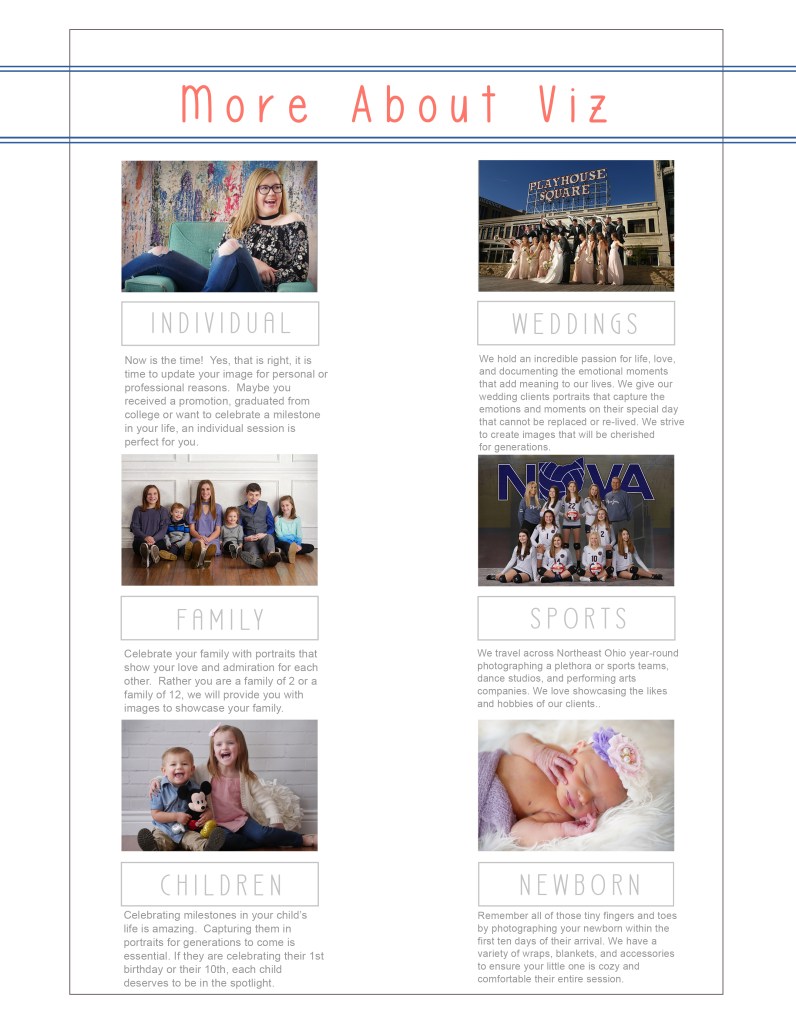 More About Viz

INDIVIDUAL

Now is the time! Yes, that is right, it is time to update your image for personal or professional reasons. Maybe you received a promotion, graduated from college or want to celebrate a milestone in your life, an individual session is perfect for you.

FAMILY

Celebrate your family with portraits that show your love and admiration for each other. Rather you are a family of 2 or a family of 12, we will provide you with images to showcase your family.

CHILDREN

Celebrating milestones in your child's life is amazing. Capturing them in portraits for generations to come is essential. If they are celebrating their 1st birthday or their 10th, each child deserves to be in the spotlight.

PLAYHOUSE SQUARE

WEDDINGS

We hold an incredible passion for life, love, and documenting the emotional moments that add meaning to our lives. We give our wedding clients portraits that capture the emotions and moments on their special day that cannot be replaced or re-lived. We strive to create images that will be cherished for generations.

NOVA

SPORTS

We travel across Northeast Ohio year-round photographing a plethora or sports teams, dance studios, and performing arts companies. We love showcasing the likes and hobbies of our clients..

NEWBORN

Remember all of those tiny fingers and toes by photographing your newborn within the first ten days of their arrival. We have a variety of wraps, blankets, and accessories to ensure your little one is cozy and comfortable their entire session.